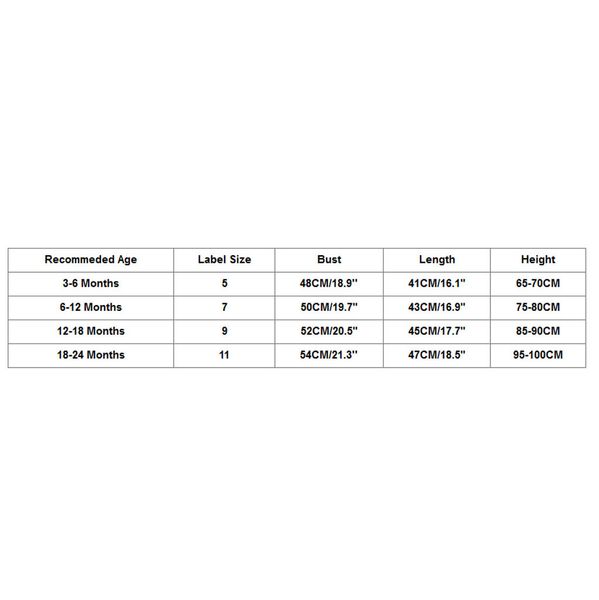 | Recommeded Age | Label Size | Bust | Length | Height |
|---|---|---|---|---|
| 3-6 Months | 5 | 48CM/18.9'' | 41CM/16.1'' | 65-70CM |
| 6-12 Months | 7 | 50CM/19.7'' | 43CM/16.9'' | 75-80CM |
| 12-18 Months | 9 | 52CM/20.5'' | 45CM/17.7'' | 85-90CM |
| 18-24 Months | 11 | 54CM/21.3'' | 47CM/18.5'' | 95-100CM |